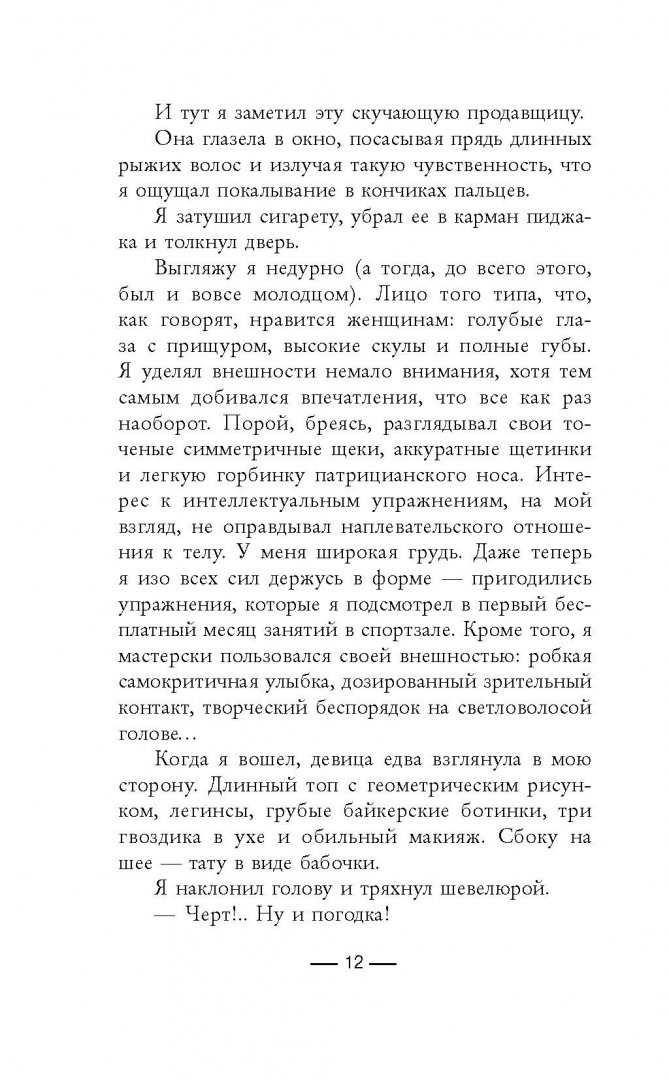 И тут я заметил эту скучающую продавщицу.

Она глазела в окно, посасывая прядь длинных рыжих волос и излучая такую чувственность, что я ощущал покалывание в кончиках пальцев.

Я затушил сигарету, убрал ее в карман пиджака и толкнул дверь.

Выгляжу я недурно (а тогда, до всего этого, был и вовсе молодцом). Лицо того типа, что, как говорят, нравится женщинам: голубые глаза с прищуром, высокие скулы и полные губы. Я уделял внешности немало внимания, хотя тем самым добивался впечатления, что все как раз наоборот. Порой, бреясь, разглядывал свои точеные симметричные щеки, аккуратные щетинки и легкую горбинку патрицианского носа. Интерес к интеллектуальным упражнениям, на мой взгляд, не оправдывал наплевательского отношения к телу. У меня широкая грудь. Даже теперь я изо всех сил держусь в форме — пригодились упражнения, которые я подсмотрел в первый бесплатный месяц занятий в спортзале. Кроме того, я мастерски пользовался своей внешностью: робкая самокритичная улыбка, дозированный зрительный контакт, творческий беспорядок на светловолосой голове...

Когда я вошел, девица едва взглянула в мою сторону. Длинный топ с геометрическим рисунком, легинсы, грубые байкерские ботинки, три гвоздика в ухе и обильный макияж. Сбоку на шее — тату в виде бабочки.

Я наклонил голову и тряхнул шевелюрой.

— Черт!.. Ну и погодка!

— 12 —